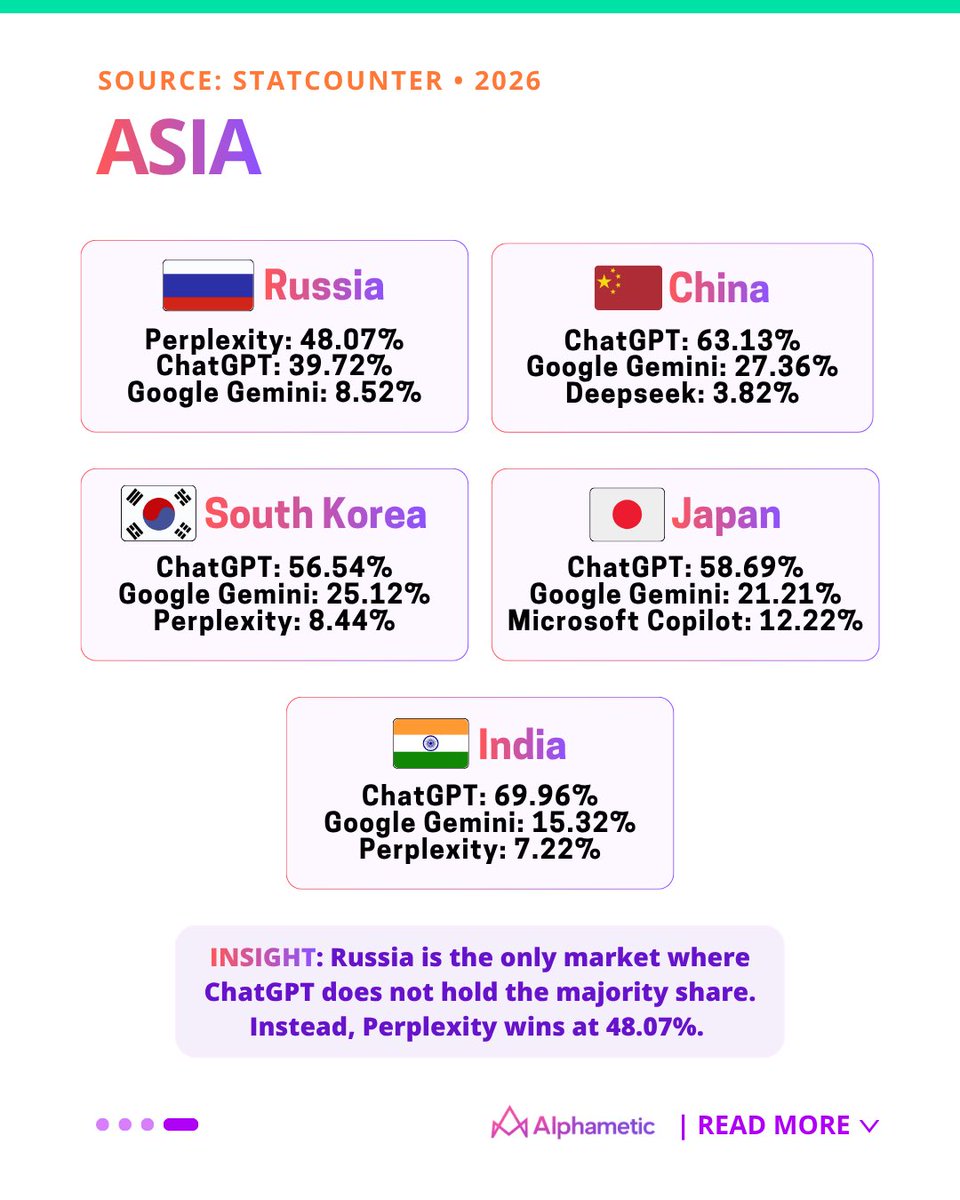 SOURCE: STATCOUNTER • 2026

ASIA

Russia
Perplexity: 48.07%
ChatGPT: 39.72%
Google Gemini: 8.52%

China
ChatGPT: 63.13%
Google Gemini: 27.36%
Deepseek: 3.82%

South Korea
ChatGPT: 56.54%
Google Gemini: 25.12%
Perplexity: 8.44%

Japan
ChatGPT: 58.69%
Google Gemini: 21.21%
Microsoft Copilot: 12.22%

India
ChatGPT: 69.96%
Google Gemini: 15.32%
Perplexity: 7.22%

INSIGHT: Russia is the only market where ChatGPT does not hold the majority share. Instead, Perplexity wins at 48.07%.

Alphametic | READ MORE